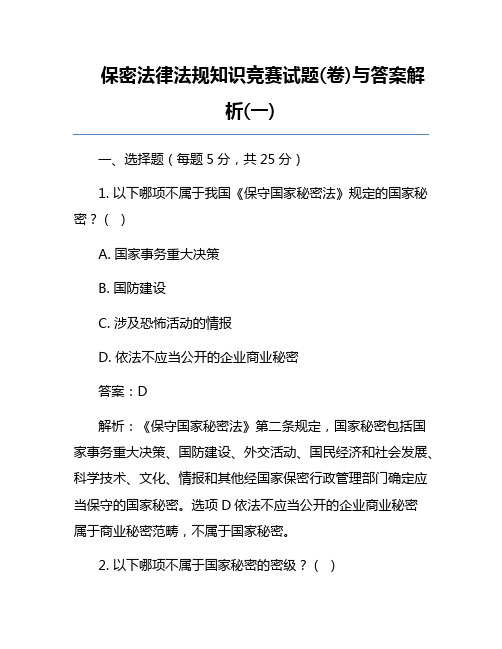 保密法律法规知识竞赛试题(卷)与答案解析(一)

一、选择题（每题 5 分，共 25 分）

1. 以下哪项不属于我国《保守国家秘密法》规定的国家秘密？（ ）

A. 国家事务重大决策

B. 国防建设

C. 涉及恐怖活动的情报

D. 依法不应当公开的企业商业秘密

答案：D

解析：《保守国家秘密法》第二条规定，国家秘密包括国家事务重大决策、国防建设、外交活动、国民经济和社会发展、科学技术、文化、情报和其他经国家保密行政管理部门确定应当保守的国家秘密。选项 D 依法不应当公开的企业商业秘密属于商业秘密范畴，不属于国家秘密。

2. 以下哪项不属于国家秘密的密级？（ ）